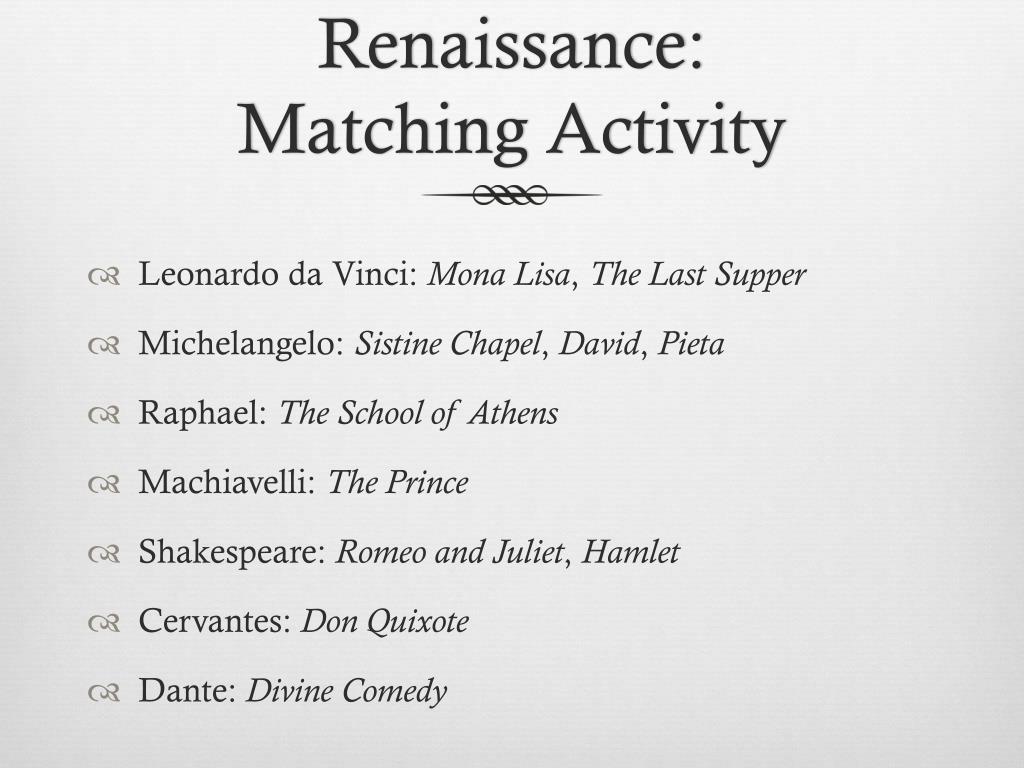 Renaissance:
Matching Activity

Leonardo da Vinci: Mona Lisa, The Last Supper

Michelangelo: Sistine Chapel, David, Pieta

Raphael: The School of Athens

Machiavelli: The Prince

Shakespeare: Romeo and Juliet, Hamlet

Cervantes: Don Quixote

Dante: Divine Comedy